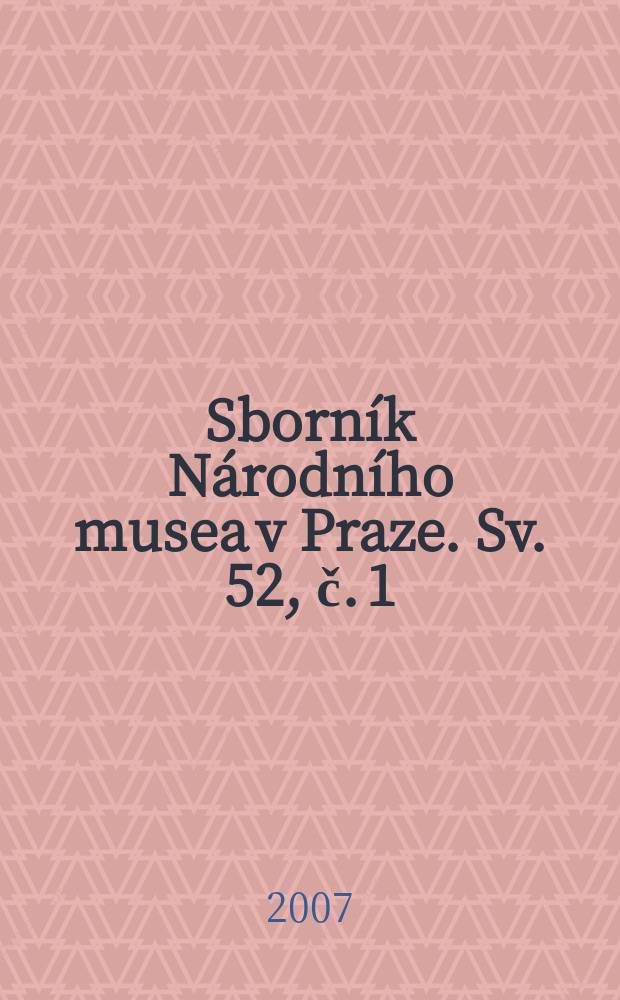 Sborník Národního musea v Praze. Sv. 52, č. 1

2007